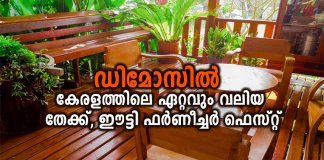 ഡിമോസിൽ
കേരളത്തിലെ ഏറ്റവും വലിയ തേക്ക്, ഈട്ടി ഫർണീച്ചർ ഫെസ്റ്റ്